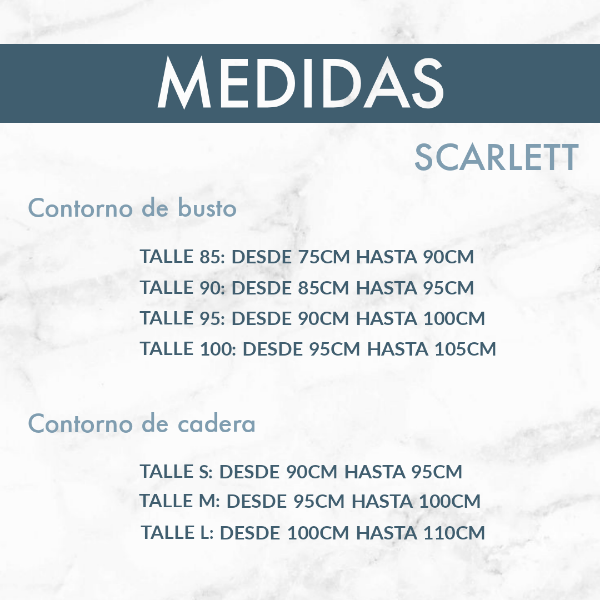 MEDIDAS

SCARLETT

Contorno de busto

TALLE 85: DESDE 75CM HASTA 90CM
TALLE 90: DESDE 85CM HASTA 95CM
TALLE 95: DESDE 90CM HASTA 100CM
TALLE 100: DESDE 95CM HASTA 105CM

Contorno de cadera

TALLE S: DESDE 90CM HASTA 95CM
TALLE M: DESDE 95CM HASTA 100CM
TALLE L: DESDE 100CM HASTA 110CM